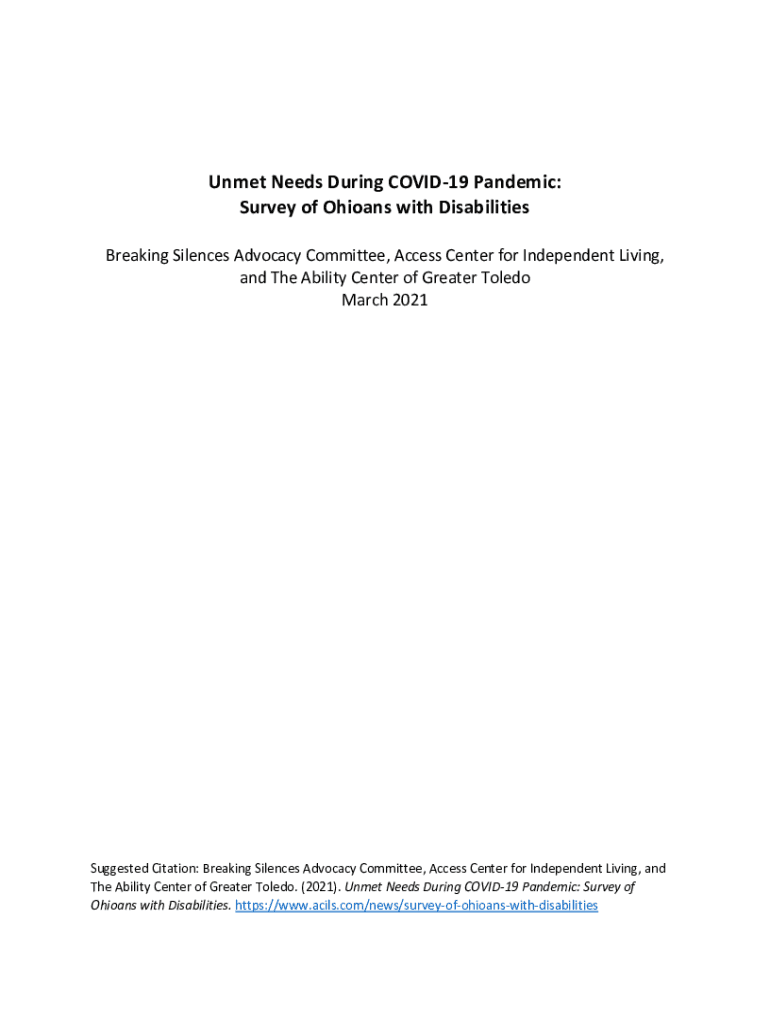 Unmet Needs During COVID-19 Pandemic:
Survey of Ohioans with Disabilities

Breaking Silences Advocacy Committee, Access Center for Independent Living, and The Ability Center of Greater Toledo
March 2021

Suggested Citation: Breaking Silences Advocacy Committee, Access Center for Independent Living, and The Ability Center of Greater Toledo. (2021). Unmet Needs During COVID-19 Pandemic: Survey of Ohioans with Disabilities. https://www.acils.com/news/survey-of-ohioans-with-disabilities